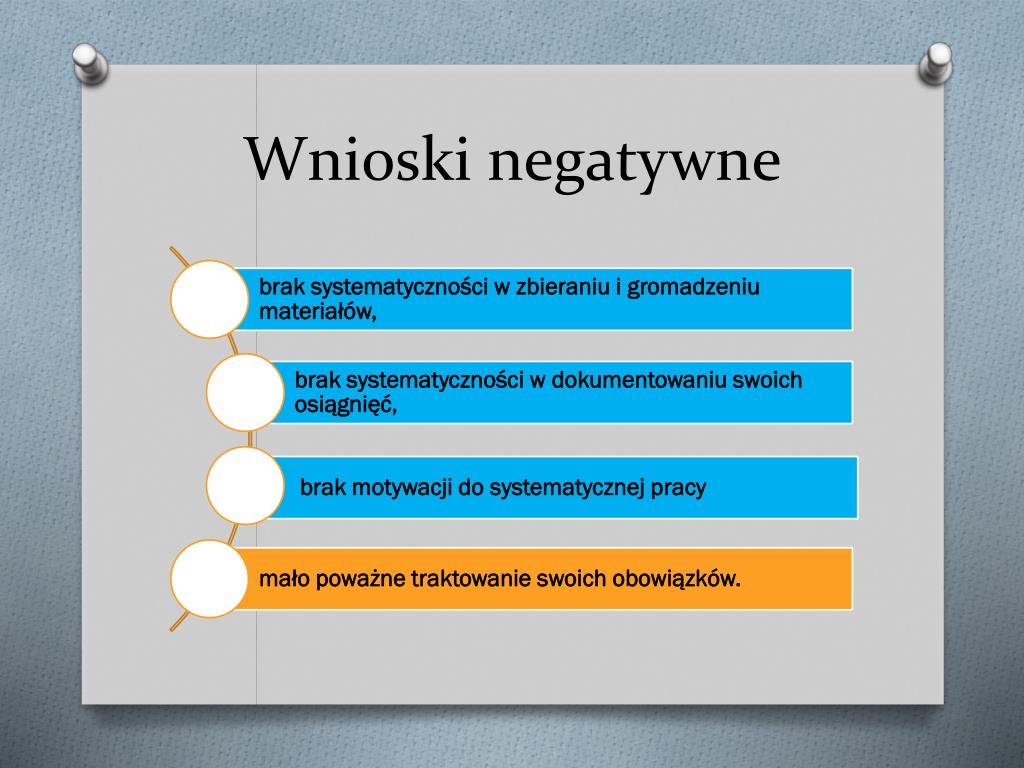 Wnioski negatywne

brak systematyczności w zbieraniu i gromadzeniu materiałów,

brak systematyczności w dokumentowaniu swoich osiągnięć,

brak motywacji do systematycznej pracy

mało poważne traktowanie swoich obowiązków.